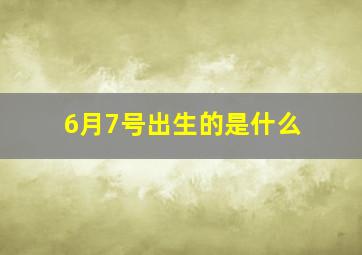 6月7号出生的是什么